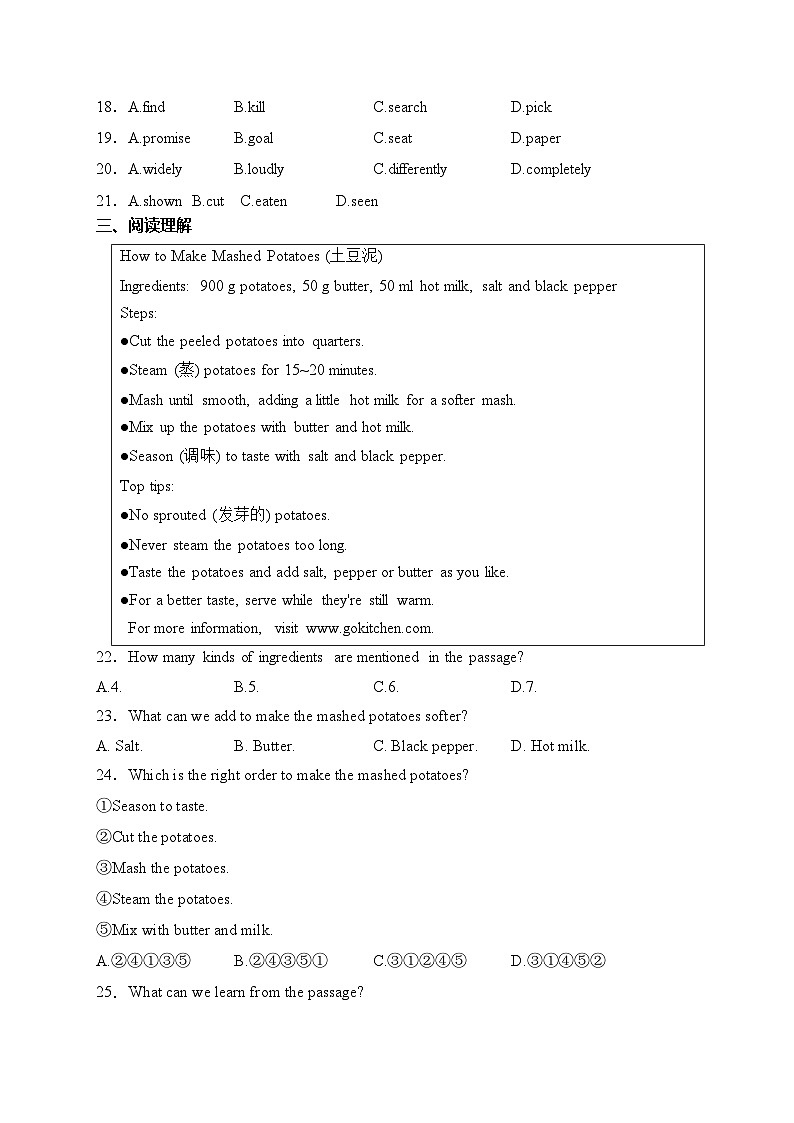 18．A.find　　B.kill　　C.search　　D.pick

19．A.promise　　B.goal　　C.seat　　D.paper

20．A.widely　　B.loudly　　C.differently　　D.completely

21．A.shown　B.cut　C.eaten　　D.seen

三、阅读理解

How to Make Mashed Potatoes (土豆泥)

Ingredients: 900 g potatoes, 50 g butter, 50 ml hot milk, salt and black pepper

Steps:

●Cut the peeled potatoes into quarters.

●Steam (蒸) potatoes for 15~20 minutes.

●Mash until smooth, adding a little hot milk for a softer mash.

●Mix up the potatoes with butter and hot milk.

●Season (调味) to taste with salt and black pepper.

Top tips:

●No sprouted (发芽的) potatoes.

●Never steam the potatoes too long.

●Taste the potatoes and add salt, pepper or butter as you like.

●For a better taste, serve while they're still warm.

For more information, visit www.gokitchen.com.

22．How many kinds of ingredients are mentioned in the passage?

A.4.　　B.5.　　C.6.　　D.7.

23．What can we add to make the mashed potatoes softer?

A. Salt.　　B. Butter.　　C. Black pepper.　　D. Hot milk.

24．Which is the right order to make the mashed potatoes?

①Season to taste.

②Cut the potatoes.

③Mash the potatoes.

④Steam the potatoes.

⑤Mix with butter and milk.

A.②④①③⑤　　B.②④③⑤①　　C.③①②④⑤　　D.③①④⑤②

25．What can we learn from the passage?